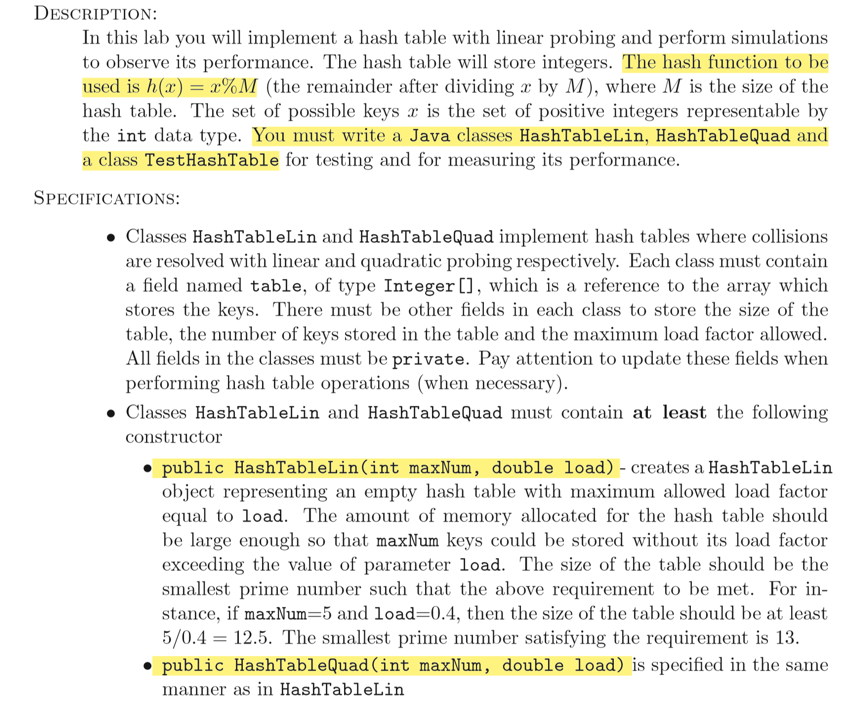 DESCRIPTION:

In this lab you will implement a hash table with linear probing and perform simulations to observe its performance. The hash table will store integers. The hash function to be used is $h(x) = x\%M$ (the remainder after dividing $x$ by $M$), where $M$ is the size of the hash table. The set of possible keys $x$ is the set of positive integers representable by the int data type. You must write a Java classes HashTableLin, HashTableQuad and a class TestHashTable for testing and for measuring its performance.

SPECIFICATIONS:

• Classes HashTableLin and HashTableQuad implement hash tables where collisions are resolved with linear and quadratic probing respectively. Each class must contain a field named table, of type Integer[], which is a reference to the array which stores the keys. There must be other fields in each class to store the size of the table, the number of keys stored in the table and the maximum load factor allowed. All fields in the classes must be private. Pay attention to update these fields when performing hash table operations (when necessary).

• Classes HashTableLin and HashTableQuad must contain at least the following constructor

• public HashTableLin(int maxNum, double load) - creates a HashTableLin object representing an empty hash table with maximum allowed load factor equal to load. The amount of memory allocated for the hash table should be large enough so that maxNum keys could be stored without its load factor exceeding the value of parameter load. The size of the table should be the smallest prime number such that the above requirement to be met. For instance, if maxNum=5 and load=0.4, then the size of the table should be at least $5/0.4 = 12.5$. The smallest prime number satisfying the requirement is 13.

• public HashTableQuad(int maxNum, double load) is specified in the same manner as in HashTableLin